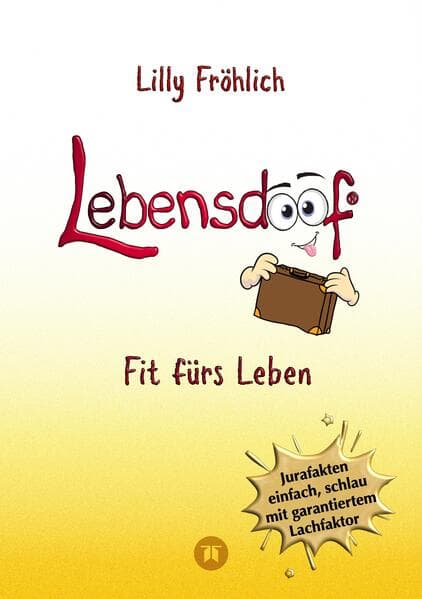 Lilly Fröhlich

Lebensdoof®

Fit fürs Leben

Jurafakten einfach, schlau mit garantiertem Lachfaktor